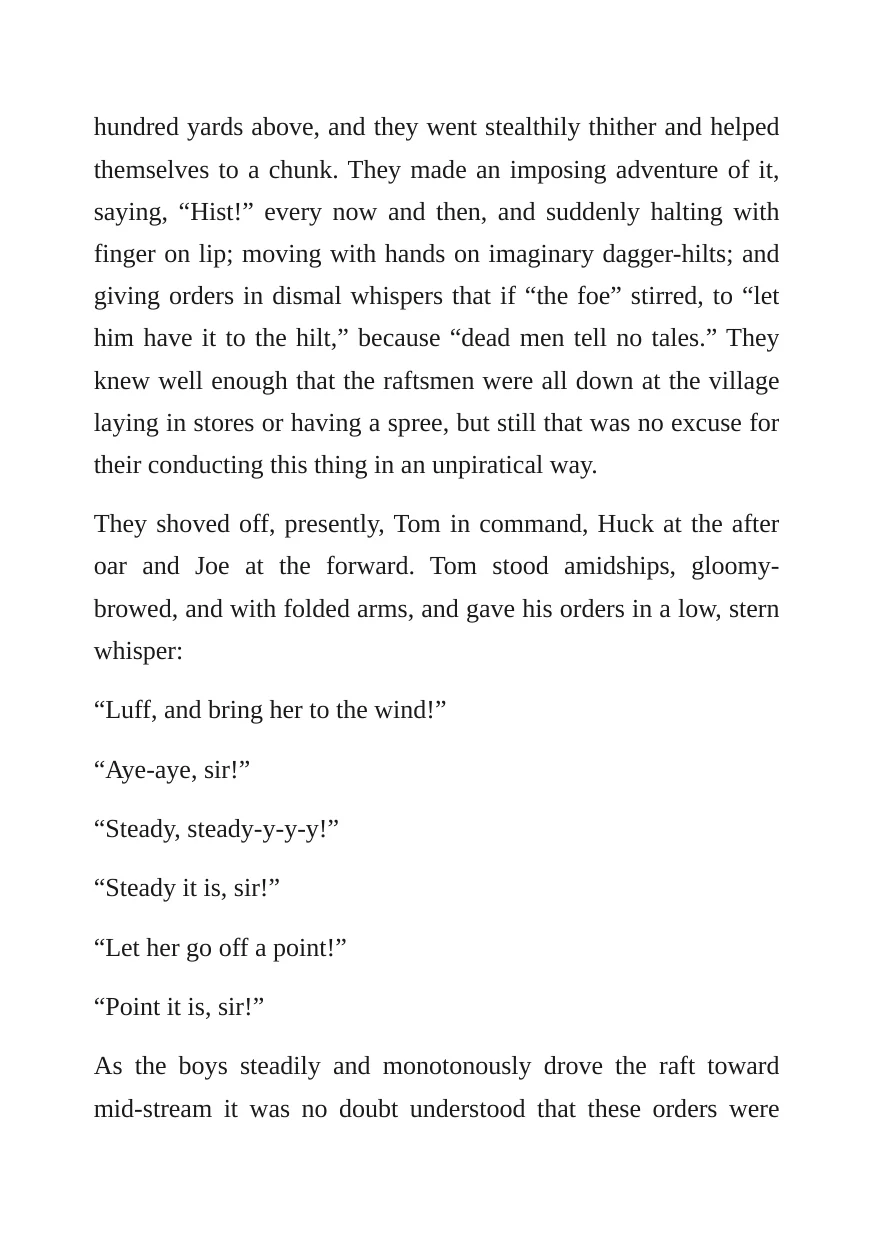 hundred yards above, and they went stealthily thither and helped themselves to a chunk. They made an imposing adventure of it, saying, "Hist!" every now and then, and suddenly halting with finger on lip; moving with hands on imaginary dagger-hilts; and giving orders in dismal whispers that if "the foe" stirred, to "let him have it to the hilt," because "dead men tell no tales." They knew well enough that the raftsmen were all down at the village laying in stores or having a spree, but still that was no excuse for their conducting this thing in an unpiratical way.

They shoved off, presently, Tom in command, Huck at the after oar and Joe at the forward. Tom stood amidships, gloomy-browed, and with folded arms, and gave his orders in a low, stern whisper:

"Luff, and bring her to the wind!"

"Aye-aye, sir!"

"Steady, steady-y-y-y!"

"Steady it is, sir!"

"Let her go off a point!"

"Point it is, sir!"

As the boys steadily and monotonously drove the raft toward mid-stream it was no doubt understood that these orders were